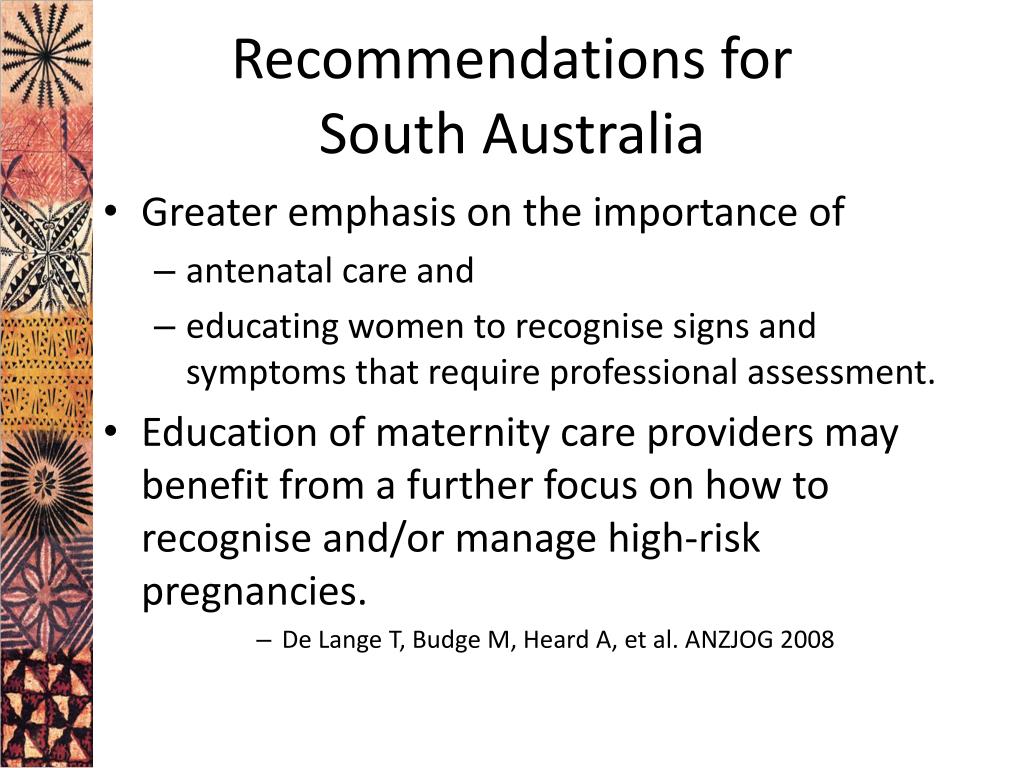 Recommendations for South Australia

• Greater emphasis on the importance of
– antenatal care and
– educating women to recognise signs and symptoms that require professional assessment.

• Education of maternity care providers may benefit from a further focus on how to recognise and/or manage high-risk pregnancies.
– De Lange T, Budge M, Heard A, et al. ANZJOG 2008